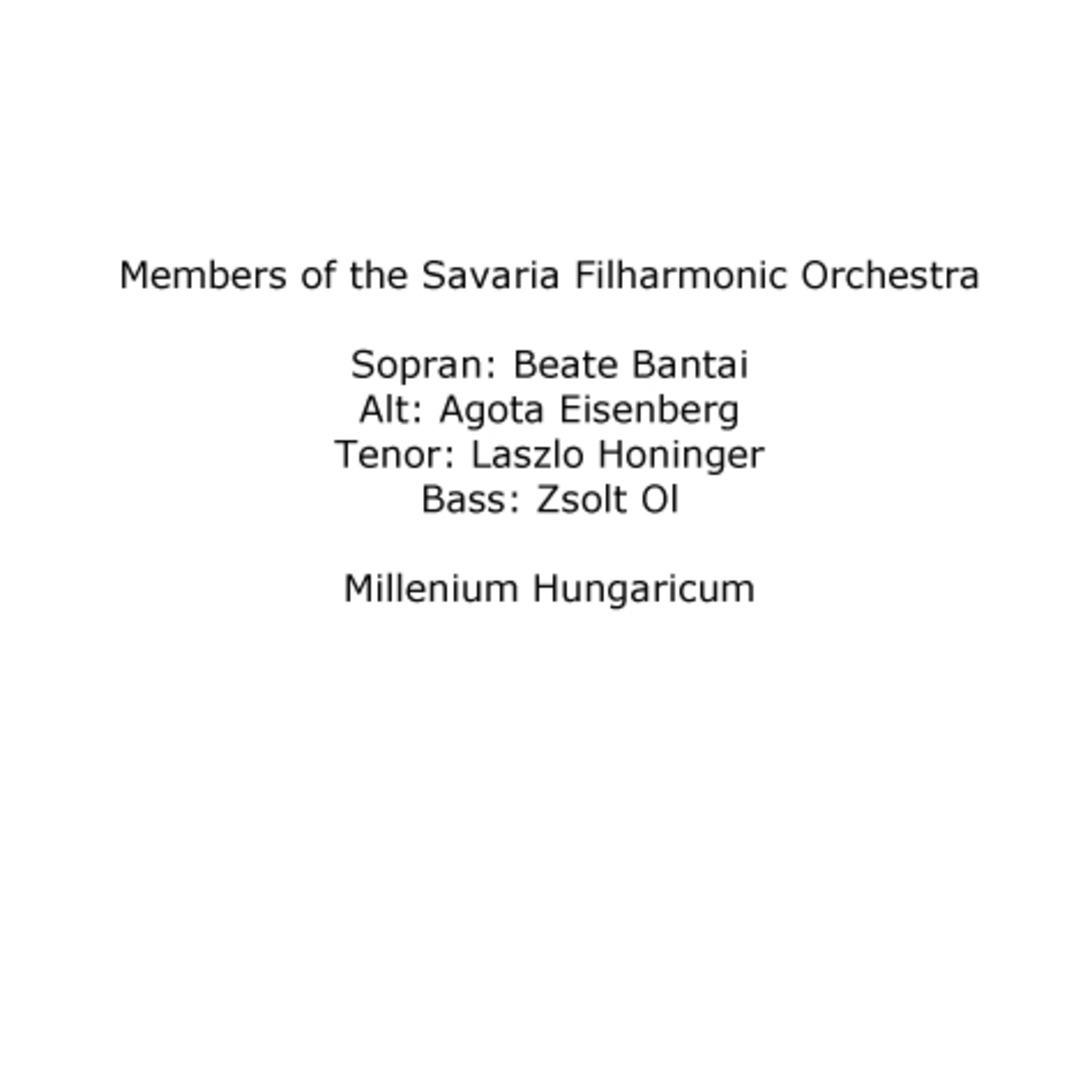 Members of the Savaria Filharmonic Orchestra

Sopran: Beate Bantai
Alt: Agota Eisenberg
Tenor: Laszlo Honinger
Bass: Zsolt Ol

Millenium Hungaricum